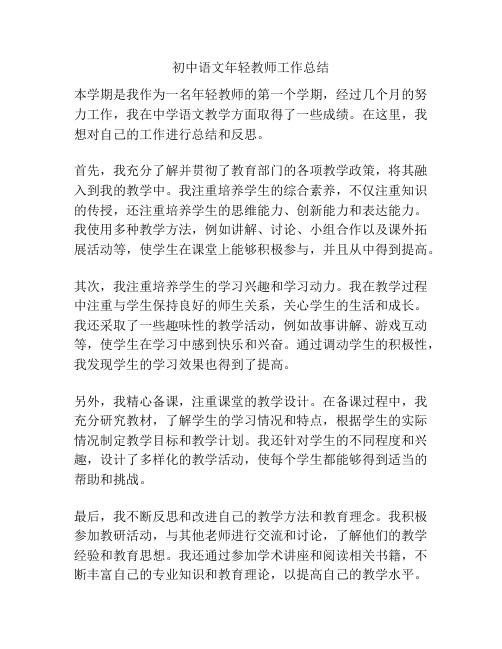 初中语文年轻教师工作总结

本学期是我作为一名年轻教师的第一个学期，经过几个月的努力工作，我在中学语文教学方面取得了一些成绩。在这里，我想对自己的工作进行总结和反思。

首先，我充分了解并贯彻了教育部门的各项教学政策，将其融入到我的教学中。我注重培养学生的综合素养，不仅注重知识的传授，还注重培养学生的思维能力、创新能力和表达能力。我使用多种教学方法，例如讲解、讨论、小组合作以及课外拓展活动等，使学生在课堂上能够积极参与，并且从中得到提高。

其次，我注重培养学生的学习兴趣和学习动力。我在教学过程中注重与学生保持良好的师生关系，关心学生的生活和成长。我还采取了一些趣味性的教学活动，例如故事讲解、游戏互动等，使学生在学习中感到快乐和兴奋。通过调动学生的积极性，我发现学生的学习效果也得到了提高。

另外，我精心备课，注重课堂的教学设计。在备课过程中，我充分研究教材，了解学生的学习情况和特点，根据学生的实际情况制定教学目标和教学计划。我还针对学生的不同程度和兴趣，设计了多样化的教学活动，使每个学生都能够得到适当的帮助和挑战。

最后，我不断反思和改进自己的教学方法和教育理念。我积极参加教研活动，与其他老师进行交流和讨论，了解他们的教学经验和教育思想。我还通过参加学术讲座和阅读相关书籍，不断丰富自己的专业知识和教育理论，以提高自己的教学水平。